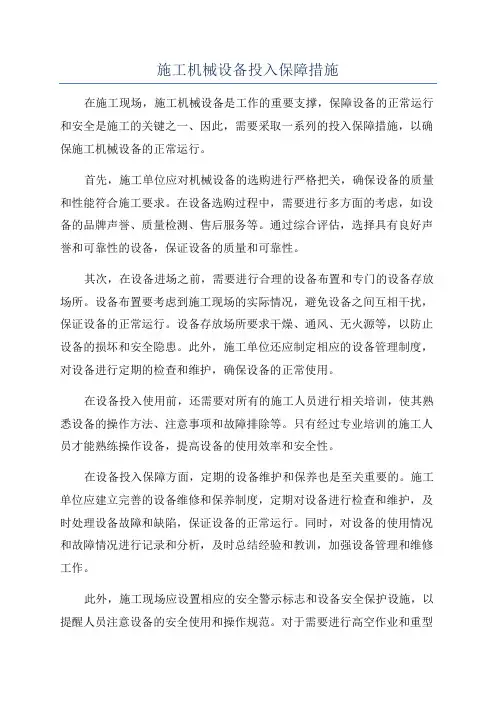 施工机械设备投入保障措施

在施工现场，施工机械设备是工作的重要支撑，保障设备的正常运行和安全是施工的关键之一、因此，需要采取一系列的投入保障措施，以确保施工机械设备的正常运行。

首先，施工单位应对机械设备的选购进行严格把关，确保设备的质量和性能符合施工要求。在设备选购过程中，需要进行多方面的考虑，如设备的品牌声誉、质量检测、售后服务等。通过综合评估，选择具有良好声誉和可靠性的设备，保证设备的质量和可靠性。

其次，在设备进场之前，需要进行合理的设备布置和专门的设备存放场所。设备布置要考虑到施工现场的实际情况，避免设备之间互相干扰，保证设备的正常运行。设备存放场所要求干燥、通风、无火源等，以防止设备的损坏和安全隐患。此外，施工单位还应制定相应的设备管理制度，对设备进行定期的检查和维护，确保设备的正常使用。

在设备投入使用前，还需要对所有的施工人员进行相关培训，使其熟悉设备的操作方法、注意事项和故障排除等。只有经过专业培训的施工人员才能熟练操作设备，提高设备的使用效率和安全性。

在设备投入保障方面，定期的设备维护和保养也是至关重要的。施工单位应建立完善的设备维修和保养制度，定期对设备进行检查和维护，及时处理设备故障和缺陷，保证设备的正常运行。同时，对设备的使用情况和故障情况进行记录和分析，及时总结经验和教训，加强设备管理和维修工作。

此外，施工现场应设置相应的安全警示标志和设备安全保护设施，以提醒人员注意设备的安全使用和操作规范。对于需要进行高空作业和重型